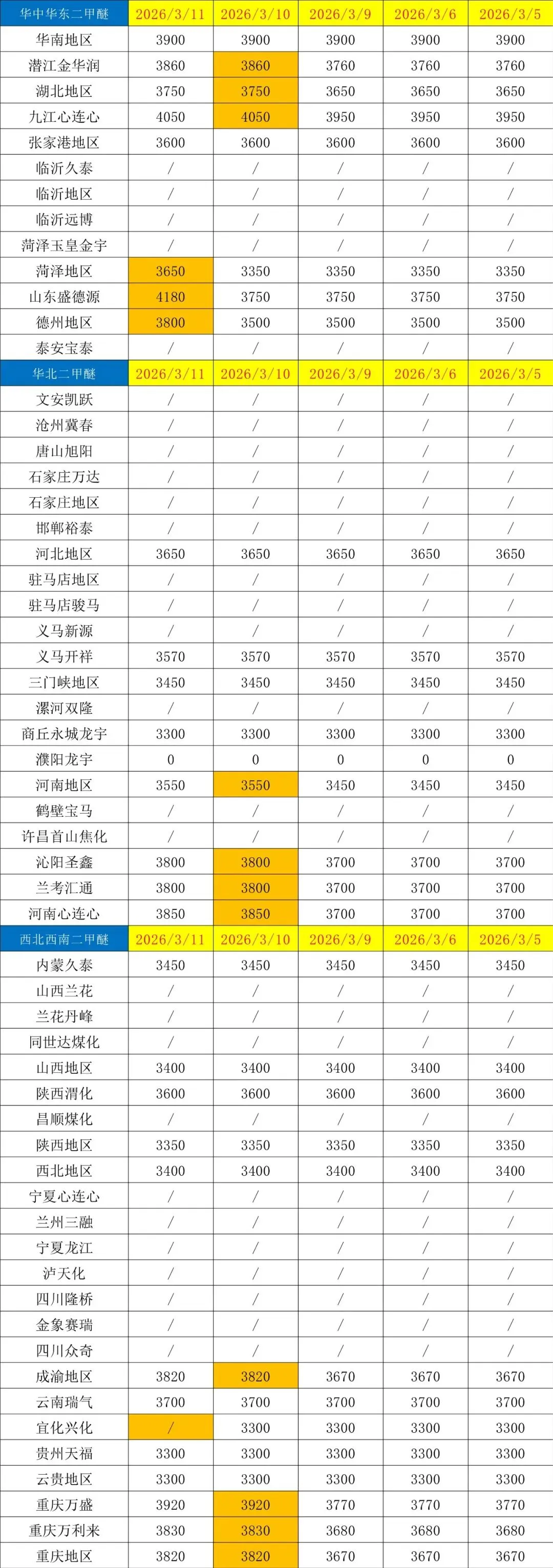 | 华中华东二甲醚 | 2026/3/11 | 2026/3/10 | 2026/3/9 | 2026/3/6 | 2026/3/5 |
|---|---|---|---|---|---|
| 华南地区 | 3900 | 3900 | 3900 | 3900 | 3900 |
| 潜江金华润 | 3860 | 3860 | 3760 | 3760 | 3760 |
| 湖北地区 | 3750 | 3750 | 3650 | 3650 | 3650 |
| 九江心连心 | 4050 | 4050 | 3950 | 3950 | 3950 |
| 张家港地区 | 3600 | 3600 | 3600 | 3600 | 3600 |
| 临沂久泰 | / | / | / | / | / |
| 临沂地区 | / | / | / | / | / |
| 临沂远博 | / | / | / | / | / |
| 菏泽玉皇金宇 | / | / | / | / | / |
| 菏泽地区 | 3650 | 3350 | 3350 | 3350 | 3350 |
| 山东盛德源 | 4180 | 3750 | 3750 | 3750 | 3750 |
| 德州地区 | 3800 | 3500 | 3500 | 3500 | 3500 |
| 泰安宝泰 | / | / | / | / | / |
| 华北二甲醚 | 2026/3/11 | 2026/3/10 | 2026/3/9 | 2026/3/6 | 2026/3/5 |
| 文安凯跃 | / | / | / | / | / |
| 沧州冀春 | / | / | / | / | / |
| 唐山旭阳 | / | / | / | / | / |
| 石家庄万达 | / | / | / | / | / |
| 石家庄地区 | / | / | / | / | / |
| 邯郸裕泰 | / | / | / | / | / |
| 河北地区 | 3650 | 3650 | 3650 | 3650 | 3650 |
| 驻马店地区 | / | / | / | / | / |
| 驻马店骏马 | / | / | / | / | / |
| 义马新源 | / | / | / | / | / |
| 义马开祥 | 3570 | 3570 | 3570 | 3570 | 3570 |
| 三门峡地区 | 3450 | 3450 | 3450 | 3450 | 3450 |
| 漯河双隆 | / | / | / | / | / |
| 商丘永城龙宇 | 3300 | 3300 | 3300 | 3300 | 3300 |
| 濮阳龙宇 | 0 | 0 | 0 | 0 | 0 |
| 河南地区 | 3550 | 3550 | 3450 | 3450 | 3450 |
| 鹤壁宝马 | / | / | / | / | / |
| 许昌首山焦化 | / | / | / | / | / |
| 沁阳圣鑫 | 3800 | 3800 | 3700 | 3700 | 3700 |
| 兰考汇通 | 3800 | 3800 | 3700 | 3700 | 3700 |
| 河南心连心 | 3850 | 3850 | 3700 | 3700 | 3700 |
| 西北西南二甲醚 | 2026/3/11 | 2026/3/10 | 2026/3/9 | 2026/3/6 | 2026/3/5 |
| 内蒙久泰 | 3450 | 3450 | 3450 | 3450 | 3450 |
| 山西兰花 | / | / | / | / | / |
| 兰花丹峰 | / | / | / | / | / |
| 同世达煤化 | / | / | / | / | / |
| 山西地区 | 3400 | 3400 | 3400 | 3400 | 3400 |
| 陕西渭化 | 3600 | 3600 | 3600 | 3600 | 3600 |
| 昌顺煤化 | / | / | / | / | / |
| 陕西地区 | 3350 | 3350 | 3350 | 3350 | 3350 |
| 西北地区 | 3400 | 3400 | 3400 | 3400 | 3400 |
| 宁夏心连心 | / | / | / | / | / |
| 兰州三融 | / | / | / | / | / |
| 宁夏龙江 | / | / | / | / | / |
| 泸天化 | / | / | / | / | / |
| 四川隆桥 | / | / | / | / | / |
| 金象赛瑞 | / | / | / | / | / |
| 四川众奇 | / | / | / | / | / |
| 成渝地区 | 3820 | 3820 | 3670 | 3670 | 3670 |
| 云南瑞气 | 3700 | 3700 | 3700 | 3700 | 3700 |
| 宜化兴化 | / | 3300 | 3300 | 3300 | 3300 |
| 贵州天福 | 3300 | 3300 | 3300 | 3300 | 3300 |
| 云贵地区 | 3300 | 3300 | 3300 | 3300 | 3300 |
| 重庆万盛 | 3920 | 3920 | 3770 | 3770 | 3770 |
| 重庆万利来 | 3830 | 3830 | 3680 | 3680 | 3680 |
| 重庆地区 | 3820 | 3820 | 3670 | 3670 | 3670 |